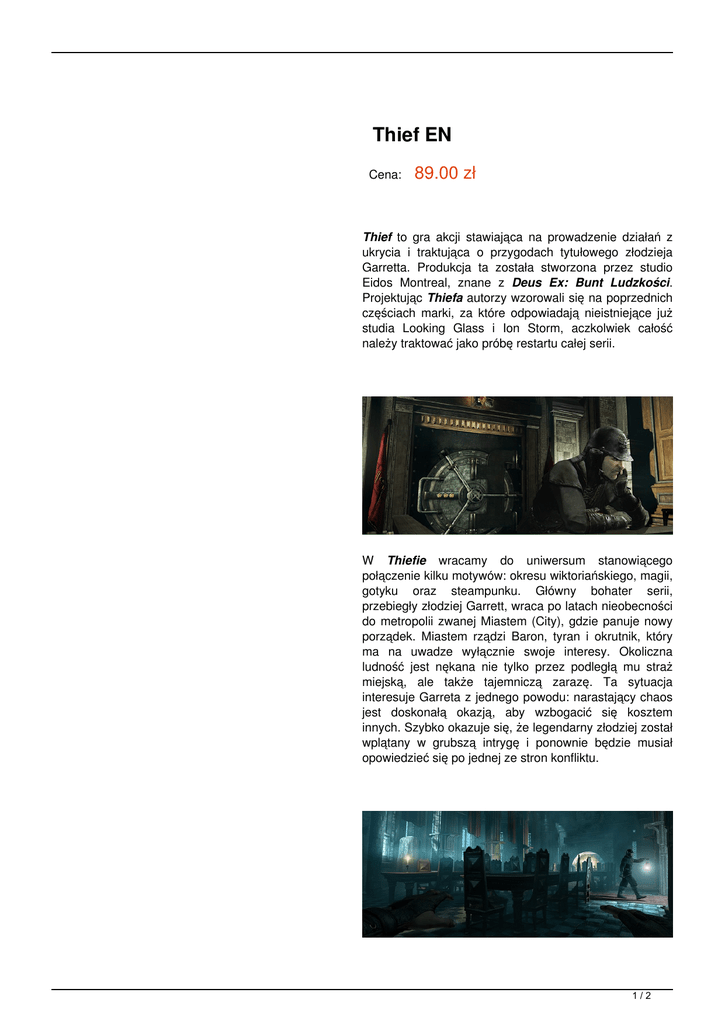 Thief EN

Cena: 89.00 zł

Thief to gra akcji stawiająca na prowadzenie działań z ukrycia i traktująca o przygodach tytułowego złodzieja Garretta. Produkcja ta została stworzona przez studio Eidos Montreal, znane z Deus Ex: Bunt Ludzkości. Projektując Thiefa autorzy wzorowali się na poprzednich częściach marki, za które odpowiadają nieistniejące już studia Looking Glass i Ion Storm, aczkolwiek całość należy traktować jako próbę restartu całej serii.

W Thiefie wracamy do uniwersum stanowiącego połączenie kilku motywów: okresu wiktoriańskiego, magii, gotyku oraz steampunku. Główny bohater serii, przebiegły złodziej Garrett, wraca po latach nieobecności do metropolii zwanej Miastem (City), gdzie panuje nowy porządek. Miastem rządzi Baron, tyran i okrutnik, który ma na uwadze wyłącznie swoje interesy. Okoliczna ludność jest nękana nie tylko przez podległą mu straż miejską, ale także tajemniczą zarazę. Ta sytuacja interesuje Garreta z jednego powodu: narastający chaos jest doskonałą okazją, aby wzbogacić się kosztem innych. Szybko okazuje się, że legendarny złodziej został wplątany w grubszą intrygę i ponownie będzie musiał opowiedzieć się po jednej ze stron konfliktu.

1 / 2